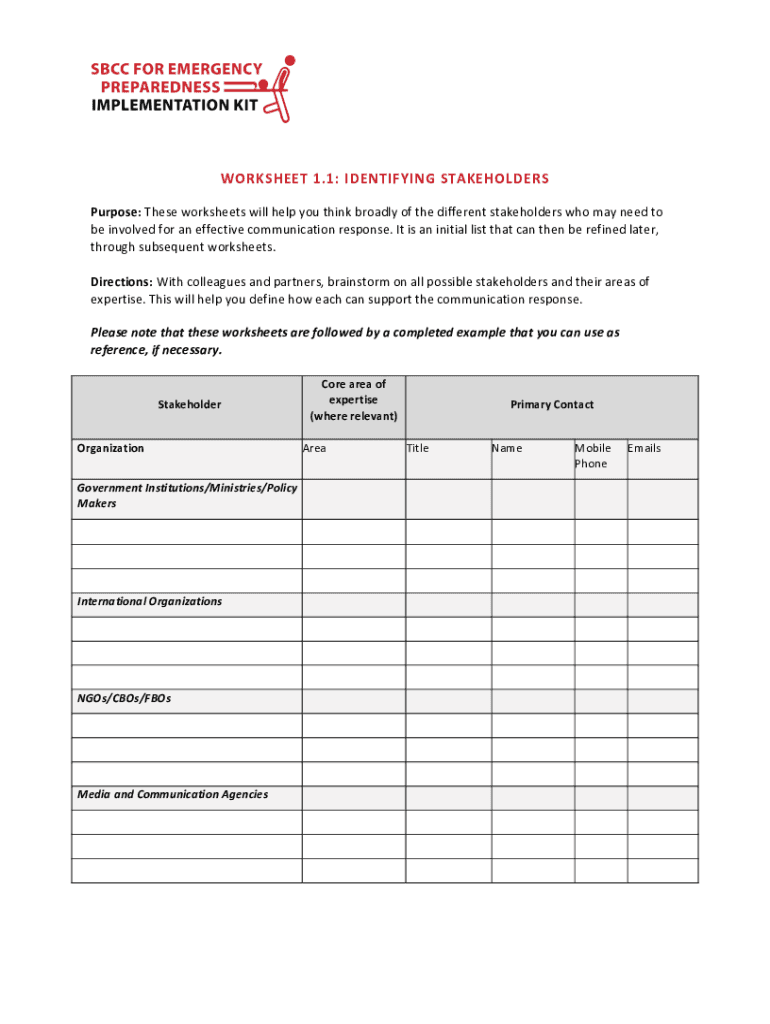 SBCC FOR EMERGENCY PREPAREDNESS IMPLEMENTATION KIT

WORKSHEET 1.1: IDENTIFYING STAKEHOLDERS

Purpose: These worksheets will help you think broadly of the different stakeholders who may need to be involved for an effective communication response. It is an initial list that can then be refined later, through subsequent worksheets.

Directions: With colleagues and partners, brainstorm on all possible stakeholders and their areas of expertise. This will help you define how each can support the communication response.

Please note that these worksheets are followed by a completed example that you can use as reference, if necessary.

| Stakeholder | Core area of expertise (where relevant) | Primary Contact | | | |
|---|---|---|---|---|---|
| Organization | Area | Title | Name | Mobile Phone | Emails |
| Government Institutions/Ministries/Policy Makers | | | | | |
| | | | | | |
| | | | | | |
| | | | | | |
| International Organizations | | | | | |
| | | | | | |
| | | | | | |
| | | | | | |
| NGOs/CBOs/FBOs | | | | | |
| | | | | | |
| | | | | | |
| | | | | | |
| Media and Communication Agencies | | | | | |
| | | | | | |
| | | | | | |
| | | | | | |